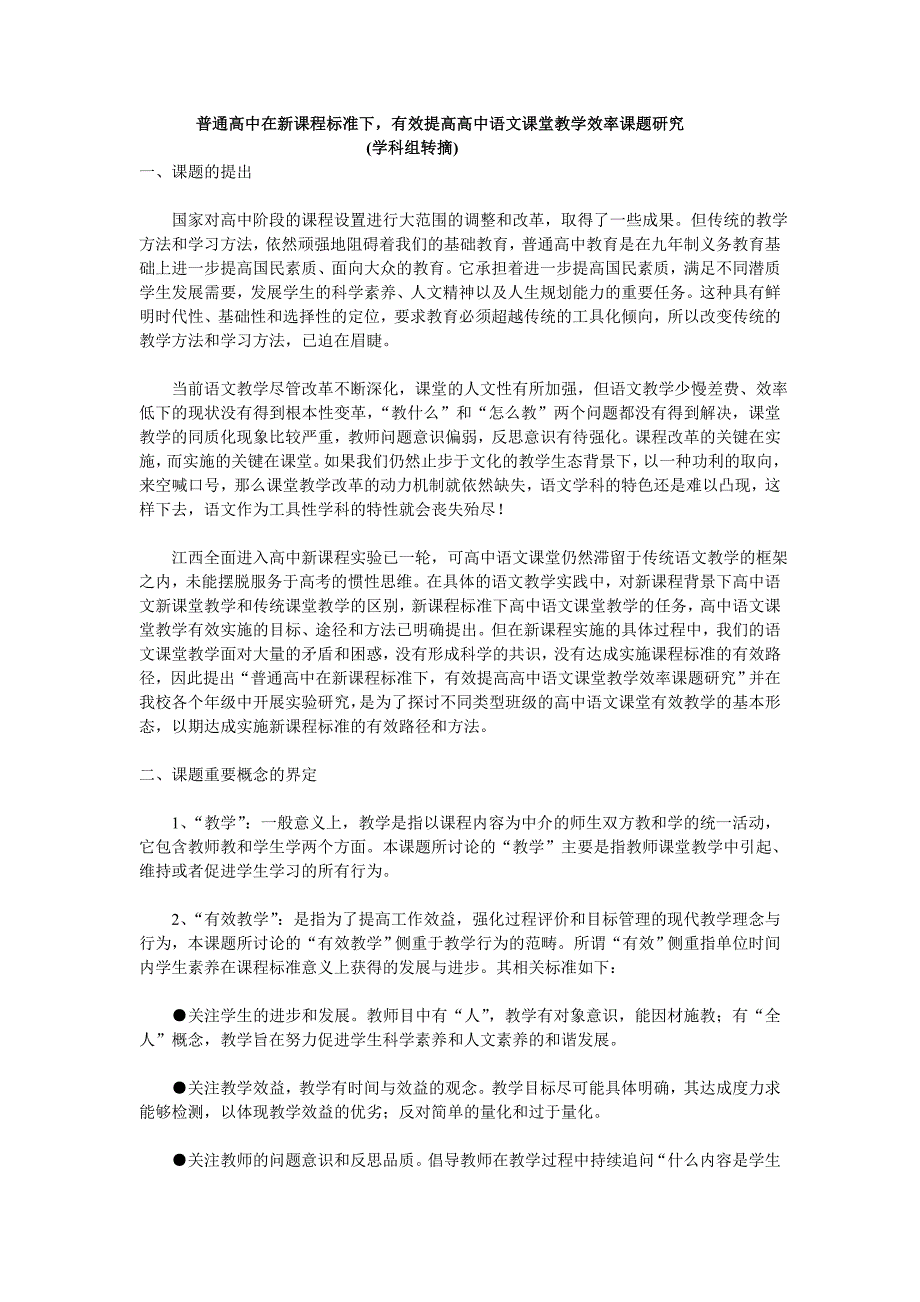 普通高中在新课程标准下，有效提高高中语文课堂教学效率课题研究
(学科组转摘)

一、课题的提出

国家对高中阶段的课程设置进行大范围的调整和改革，取得了一些成果。但传统的教学方法和学习方法，依然顽强地阻碍着我们的基础教育，普通高中教育是在九年制义务教育基础上进一步提高国民素质、面向大众的教育。它承担着进一步提高国民素质，满足不同潜质学生发展需要，发展学生的科学素养、人文精神以及人生规划能力的重要任务。这种具有鲜明时代性、基础性和选择性的定位，要求教育必须超越传统的工具化倾向，所以改变传统的教学方法和学习方法，已迫在眉睫。

当前语文教学尽管改革不断深化，课堂的人文性有所加强，但语文教学少慢差费、效率低下的现状没有得到根本性变革，“教什么”和“怎么教”两个问题都没有得到解决，课堂教学的同质化现象比较严重，教师问题意识偏弱，反思意识有待强化。课程改革的关键在实施，而实施的关键在课堂。如果我们仍然止步于文化的教学生态背景下，以一种功利的取向，来空喊口号，那么课堂教学改革的动力机制就依然缺失，语文学科的特色还是难以凸现，这样下去，语文作为工具性学科的特性就会丧失殆尽！

江西全面进入高中新课程实验已一轮，可高中语文课堂仍然滞留于传统语文教学的框架之内，未能摆脱服务于高考的惯性思维。在具体的语文教学实践中，对新课程背景下高中语文新课堂教学和传统课堂教学的区别，新课程标准下高中语文课堂教学的任务，高中语文课堂教学有效实施的目标、途径和方法已明确提出。但在新课程实施的具体过程中，我们的语文课堂教学面对大量的矛盾和困惑，没有形成科学的共识，没有达成实施课程标准的有效路径，因此提出“普通高中在新课程标准下，有效提高高中语文课堂教学效率课题研究”并在我校各个年级中开展实验研究，是为了探讨不同类型班级的高中语文课堂有效教学的基本形态，以期达成实施新课程标准的有效路径和方法。

二、课题重要概念的界定

1、“教学”：一般意义上，教学是指以课程内容为中介的师生双方教和学的统一活动，它包含教师教和学生学两个方面。本课题所讨论的“教学”主要是指教师课堂教学中引起、维持或者促进学生学习的所有行为。

2、“有效教学”：是指为了提高工作效益，强化过程评价和目标管理的现代教学理念与行为，本课题所讨论的“有效教学”侧重于教学行为的范畴。所谓“有效”侧重指单位时间内学生素养在课程标准意义上获得的发展与进步。其相关标准如下：

●关注学生的进步和发展。教师目中有“人”，教学有对象意识，能因材施教；有“全人”概念，教学旨在努力促进学生科学素养和人文素养的和谐发展。

●关注教学效益，教学有时间与效益的观念。教学目标尽可能具体明确，其达成度力求能够检测，以体现教学效益的优劣；反对简单的量化和过于量化。

●关注教师的问题意识和反思品质。倡导教师在教学过程中持续追问“什么内容是学生